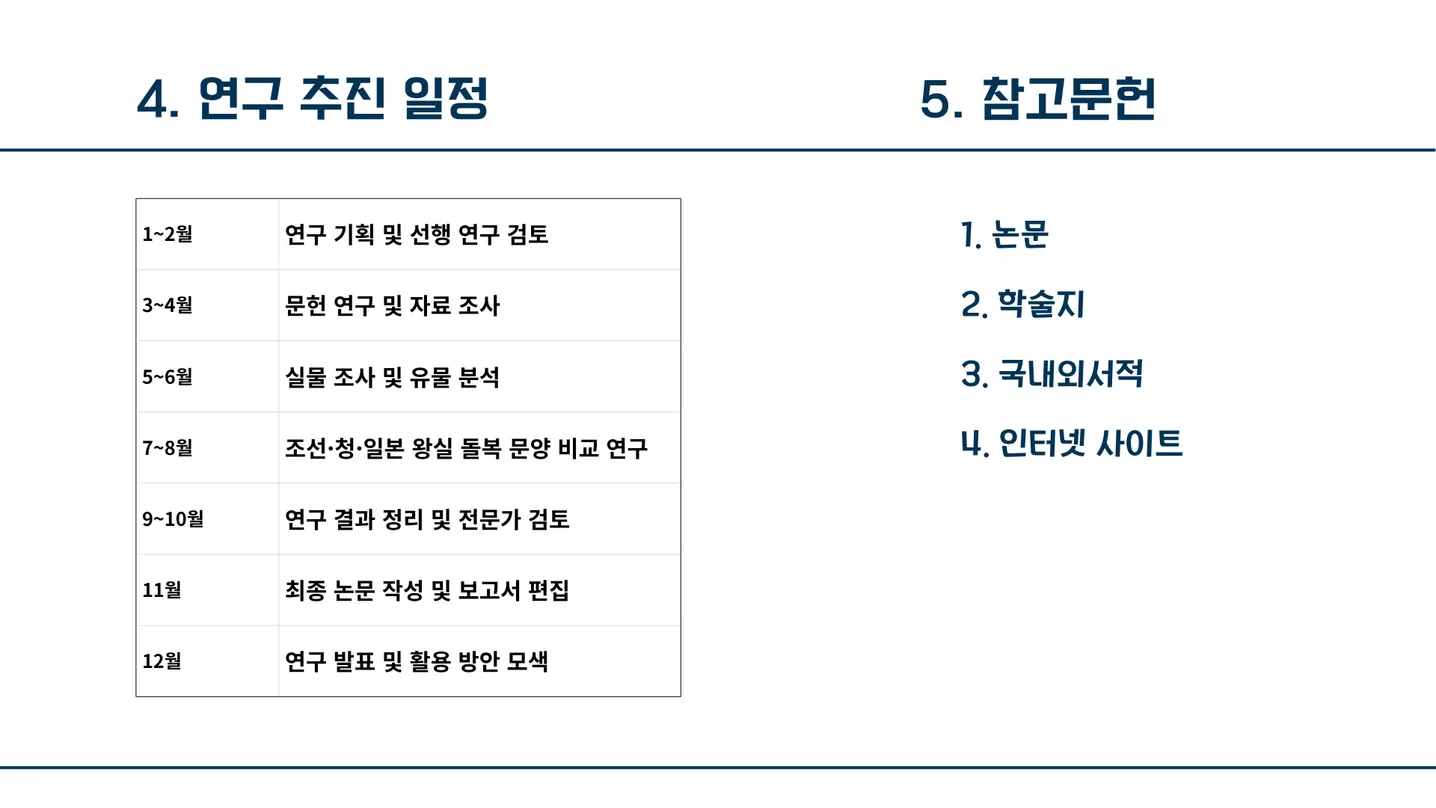 4. 연구 추진 일정

| 1~2월 | 연구 기획 및 선행 연구 검토 |
|---|---|
| 3~4월 | 문헌 연구 및 자료 조사 |
| 5~6월 | 실물 조사 및 유물 분석 |
| 7~8월 | 조선·청·일본 왕실 돌복 문양 비교 연구 |
| 9~10월 | 연구 결과 정리 및 전문가 검토 |
| 11월 | 최종 논문 작성 및 보고서 편집 |
| 12월 | 연구 발표 및 활용 방안 모색 |

5. 참고문헌

1. 논문
2. 학술지
3. 국내외서적
4. 인터넷 사이트